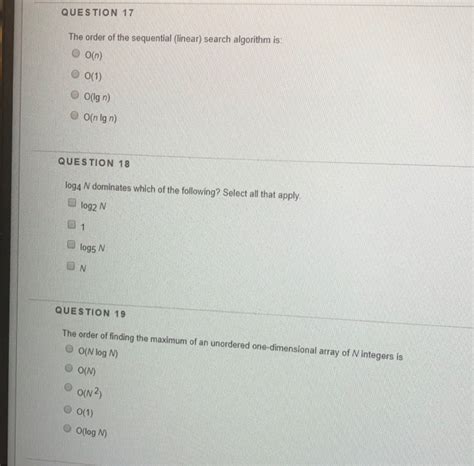 QUESTION 17

The order of the sequential (linear) search algorithm is:

$O(n)$

$O(1)$

$O(\lg n)$

$O(n \lg n)$

QUESTION 18

$\log_4 N$ dominates which of the following? Select all that apply.

$\log_2 N$

1

$\log_5 N$

$N$

QUESTION 19

The order of finding the maximum of an unordered one-dimensional array of $N$ integers is

$O(N \log N)$

$O(N)$

$O(N^2)$

$O(1)$

$O(\log N)$